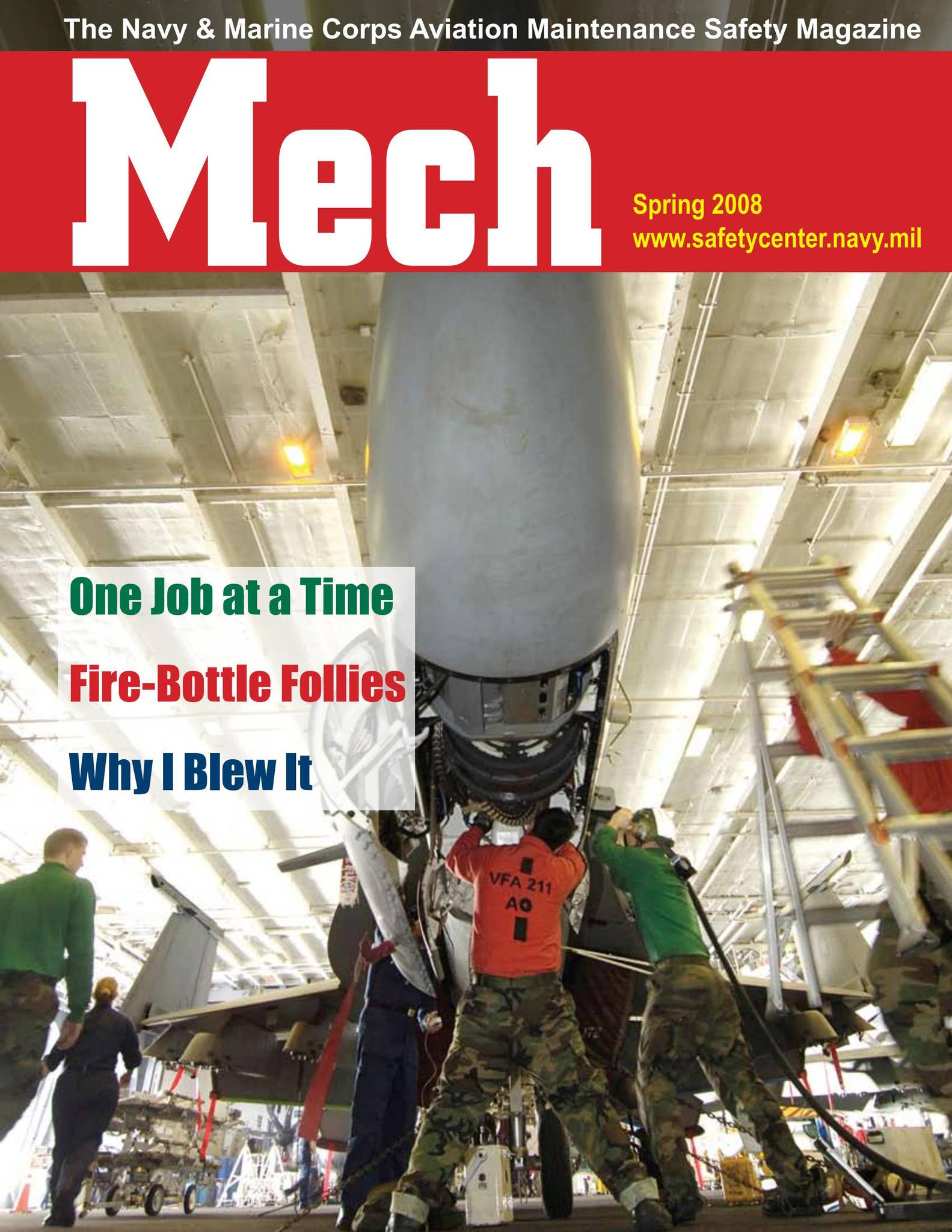 The Navy & Marine Corps Aviation Maintenance Safety Magazine

Mech

Spring 2008
www.safetycenter.navy.mil

One Job at a Time

Fire-Bottle Follies

Why I Blew It

VFA 211
AO